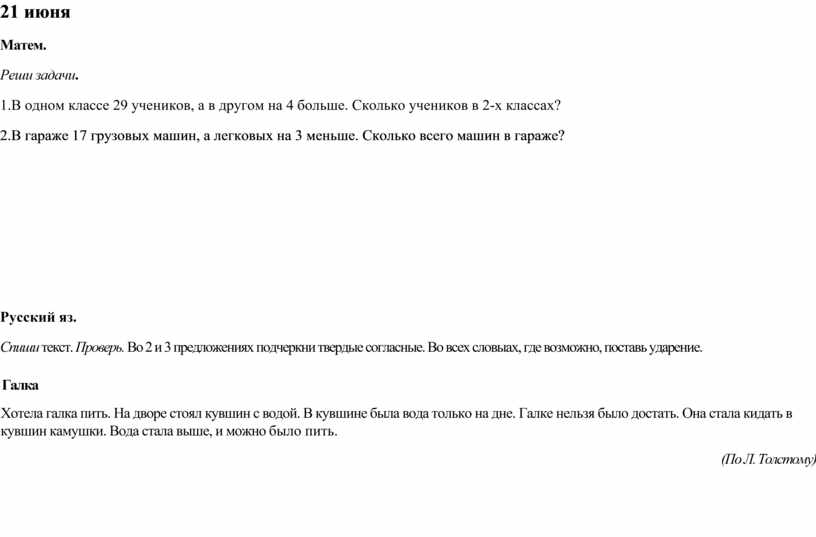 21 июня

Матем.

Реши задачи.

1.В одном классе 29 учеников, а в другом на 4 больше. Сколько учеников в 2-х классах?

2.В гараже 17 грузовых машин, а легковых на 3 меньше. Сколько всего машин в гараже?

Русский яз.

Спиши текст. Проверь. Во 2 и 3 предложениях подчеркни твердые согласные. Во всех словыах, где возможно, поставь ударение.

Галка

Хотела галка пить. На дворе стоял кувшин с водой. В кувшине была вода только на дне. Галке нельзя было достать. Она стала кидать в кувшин камушки. Вода стала выше, и можно было пить.

(По Л. Толстому)